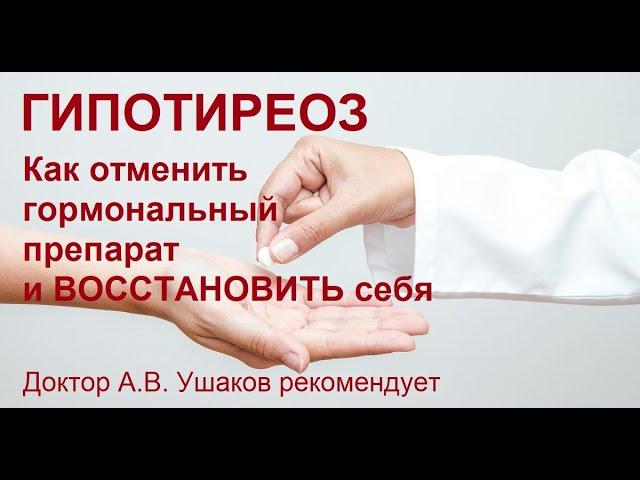 ГИПОТИРЕОЗ

Как отменить гормональный препарат и ВОССТАНОВИТЬ себя

Доктор А.В. Ушаков рекомендует